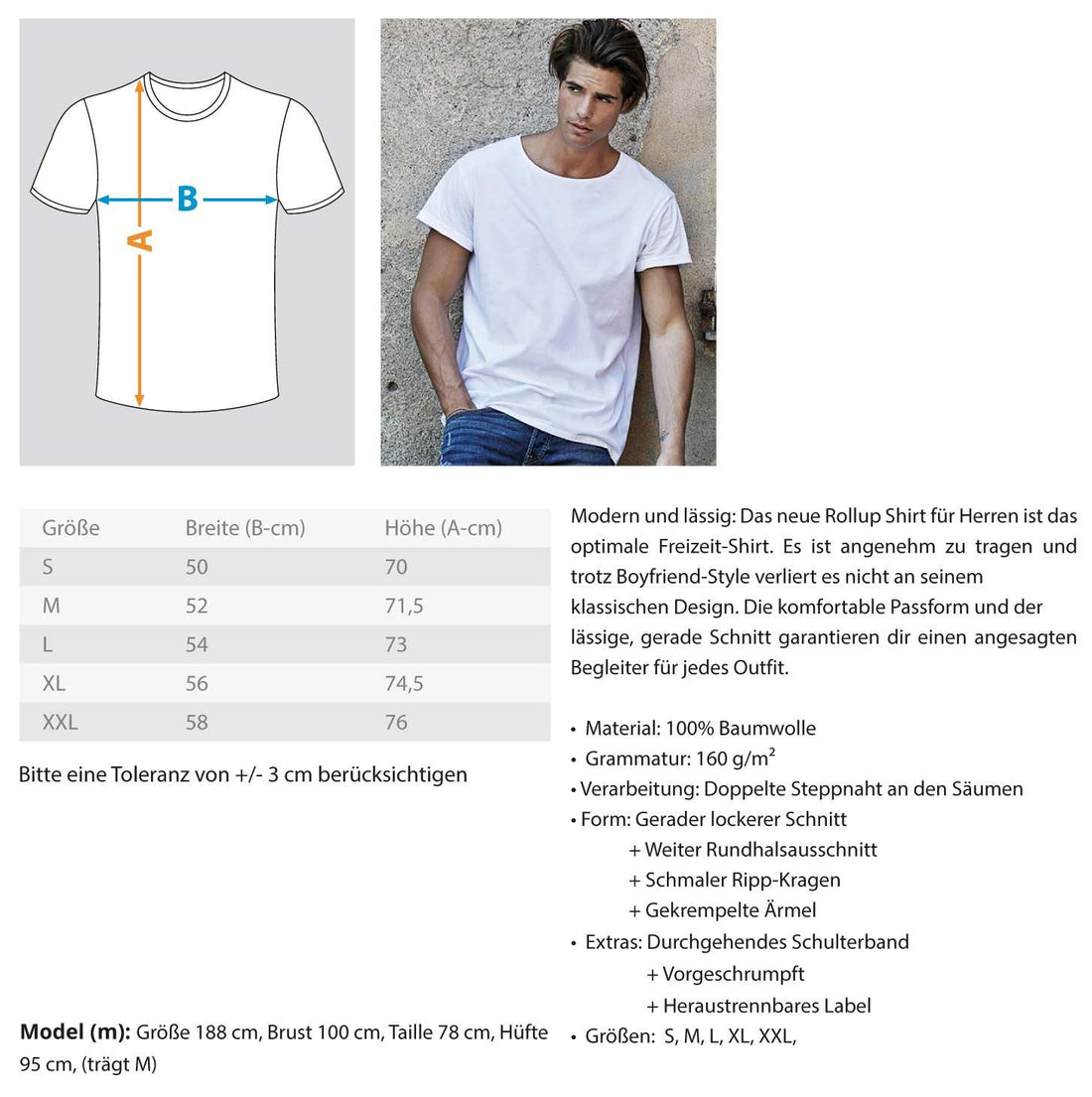 B
A

| Größe | Breite (B-cm) | Höhe (A-cm) |
|---|---|---|
| S | 50 | 70 |
| M | 52 | 71,5 |
| L | 54 | 73 |
| XL | 56 | 74,5 |
| XXL | 58 | 76 |

Bitte eine Toleranz von +/- 3 cm berücksichtigen

Model (m): Größe 188 cm, Brust 100 cm, Taille 78 cm, Hüfte 95 cm, (trägt M)

Modern und lässig: Das neue Rollup Shirt für Herren ist das optimale Freizeit-Shirt. Es ist angenehm zu tragen und trotz Boyfriend-Style verliert es nicht an seinem klassischen Design. Die komfortable Passform und der lässige, gerade Schnitt garantieren dir einen angesagten Begleiter für jedes Outfit.

• Material: 100% Baumwolle
• Grammatur: 160 g/m²
• Verarbeitung: Doppelte Steppnaht an den Säumen
• Form: Gerader lockerer Schnitt
+ Weiter Rundhalsausschnitt
+ Schmaler Ripp-Kragen
+ Gekrempelte Ärmel
• Extras: Durchgehendes Schulterband
+ Vorgeschrumpft
+ Heraustrennbares Label
• Größen: S, M, L, XL, XXL,